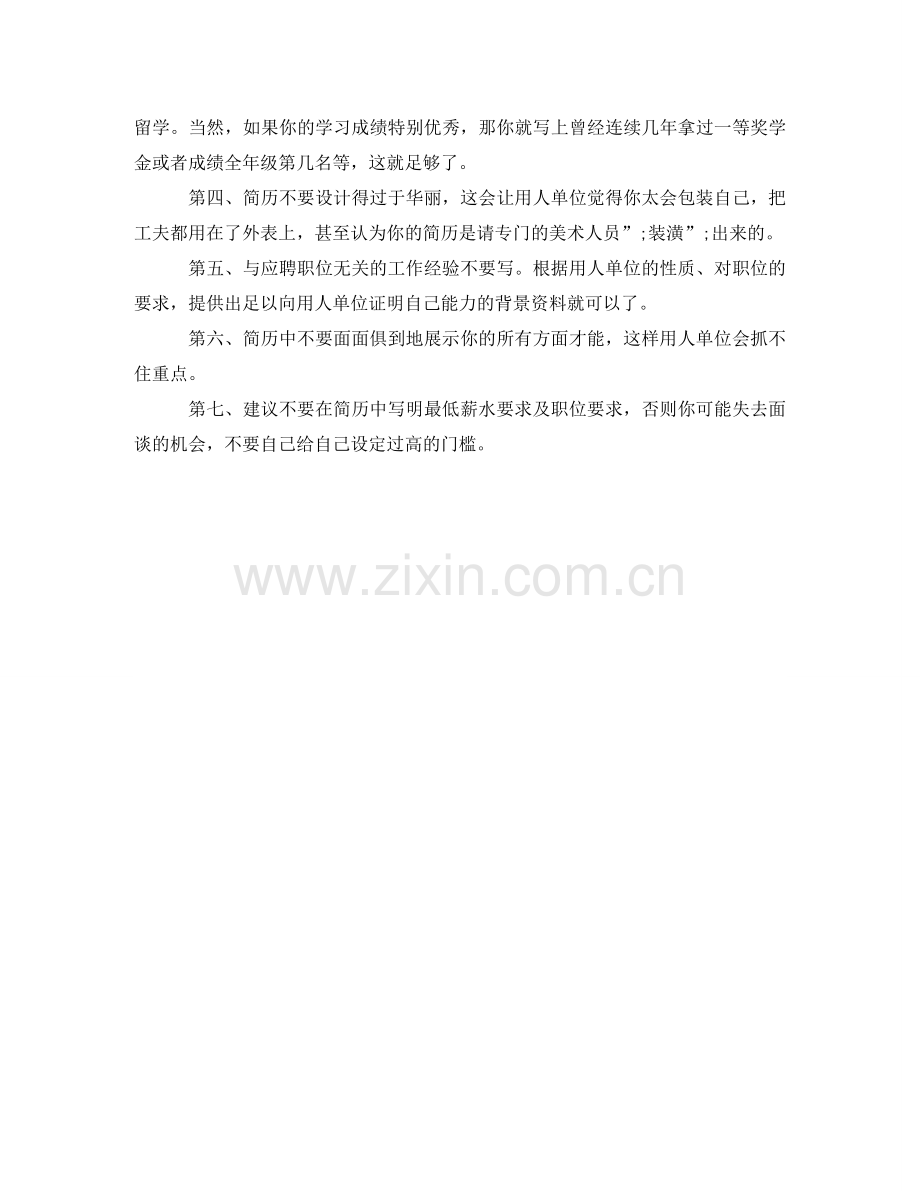 留学。当然，如果你的学习成绩特别优秀，那你就写上曾经连续几年拿过一等奖学金或者成绩全年级第几名等，这就足够了。

第四、简历不要设计得过于华丽，这会让用人单位觉得你太会包装自己，把工夫都用在了外表上，甚至认为你的简历是请专门的美术人员”;装潢”;出来的。

第五、与应聘职位无关的工作经验不要写。根据用人单位的性质、对职位的要求，提供出足以向用人单位证明自己能力的背景资料就可以了。

第六、简历中不要面面俱到地展示你的所有方面才能，这样用人单位会抓不住重点。

第七、建议不要在简历中写明最低薪水要求及职位要求，否则你可能失去面谈的机会，不要自己给自己设定过高的门槛。

www.zixin.com.cn